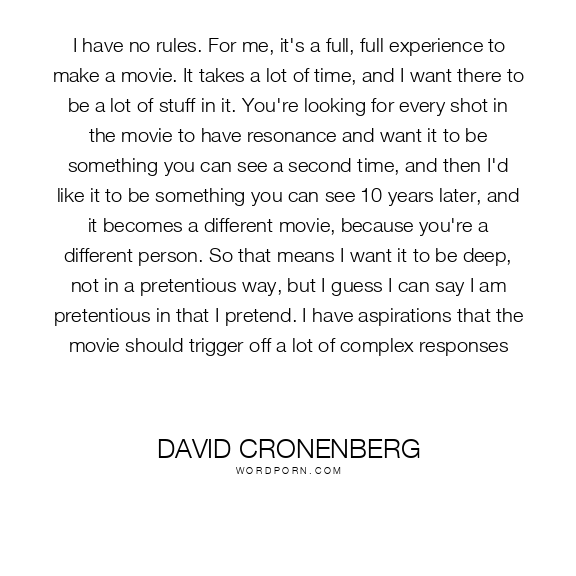 I have no rules. For me, it's a full, full experience to make a movie. It takes a lot of time, and I want there to be a lot of stuff in it. You're looking for every shot in the movie to have resonance and want it to be something you can see a second time, and then I'd like it to be something you can see 10 years later, and it becomes a different movie, because you're a different person. So that means I want it to be deep, not in a pretentious way, but I guess I can say I am pretentious in that I pretend. I have aspirations that the movie should trigger off a lot of complex responses

DAVID CRONENBERG
WORDPORN.COM